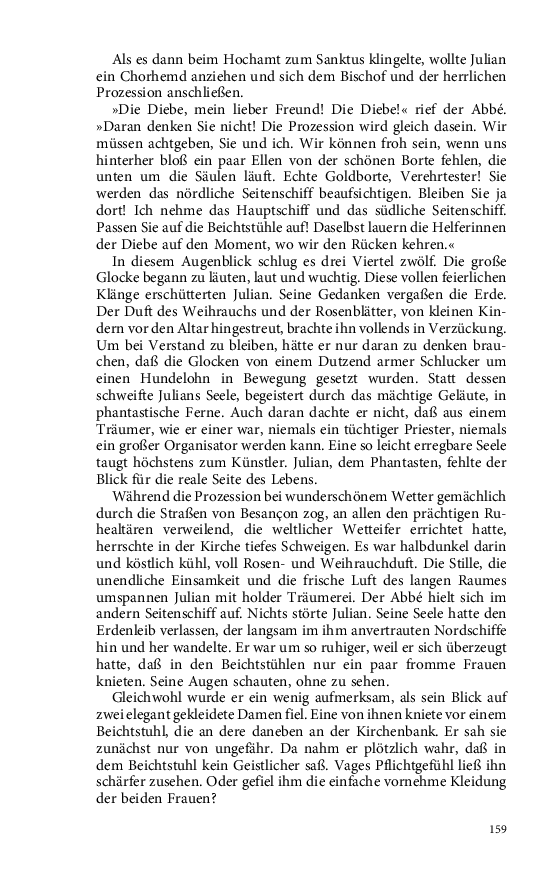 Als es dann beim Hochamt zum Sanktus klingelte, wollte Julian ein Chorhemd anziehen und sich dem Bischof und der herrlichen Prozession anschließen.

»Die Diebe, mein lieber Freund! Die Diebe!« rief der Abbé. »Daran denken Sie nicht! Die Prozession wird gleich dasein. Wir müssen achtgeben, Sie und ich. Wir können froh sein, wenn uns hinterher bloß ein paar Ellen von der schönen Borte fehlen, die unten um die Säulen läuft. Echte Goldborte, Verehrtester! Sie werden das nördliche Seitenschiff beaufsichtigen. Bleiben Sie ja dort! Ich nehme das Hauptschiff und das südliche Seitenschiff. Passen Sie auf die Beichtstühle auf! Daselbst lauern die Helferinnen der Diebe auf den Moment, wo wir den Rücken kehren.«

In diesem Augenblick schlug es drei Viertel zwölf. Die große Glocke begann zu läuten, laut und wuchtig. Diese vollen feierlichen Klänge erschütterten Julian. Seine Gedanken vergaßen die Erde. Der Duft des Weihrauchs und der Rosenblätter, von kleinen Kindern vor den Altar hingestreut, brachte ihn vollends in Verzückung. Um bei Verstand zu bleiben, hätte er nur daran zu denken brauchen, daß die Glocken von einem Dutzend armer Schlucker um einen Hundelohn in Bewegung gesetzt wurden. Statt dessen schweifte Julians Seele, begeistert durch das mächtige Geläute, in phantastische Ferne. Auch daran dachte er nicht, daß aus einem Träumer, wie er einer war, niemals ein tüchtiger Priester, niemals ein großer Organisator werden kann. Eine so leicht erregbare Seele taugt höchstens zum Künstler. Julian, dem Phantasten, fehlte der Blick für die reale Seite des Lebens.

Während die Prozession bei wunderschönem Wetter gemächlich durch die Straßen von Besançon zog, an allen den prächtigen Ruhealtären verweilend, die weltlicher Wetteifer errichtet hatte, herrschte in der Kirche tiefes Schweigen. Es war halbdunkel darin und köstlich kühl, voll Rosen- und Weihrauchduft. Die Stille, die unendliche Einsamkeit und die frische Luft des langen Raumes umspannen Julian mit holder Träumerei. Der Abbé hielt sich im andern Seitenschiff auf. Nichts störte Julian. Seine Seele hatte den Erdenleib verlassen, der langsam im ihm anvertrauten Nordschiffe hin und her wandelte. Er war um so ruhiger, weil er sich überzeugt hatte, daß in den Beichtstühlen nur ein paar fromme Frauen knieten. Seine Augen schauten, ohne zu sehen.

Gleichwohl wurde er ein wenig aufmerksam, als sein Blick auf zwei elegant gekleidete Damen fiel. Eine von ihnen kniete vor einem Beichtstuhl, die an dere daneben an der Kirchenbank. Er sah sie zunächst nur von ungefähr. Da nahm er plötzlich wahr, daß in dem Beichtstuhl kein Geistlicher saß. Vages Pflichtgefühl ließ ihn schärfer zusehen. Oder gefiel ihm die einfache vornehme Kleidung der beiden Frauen?

159